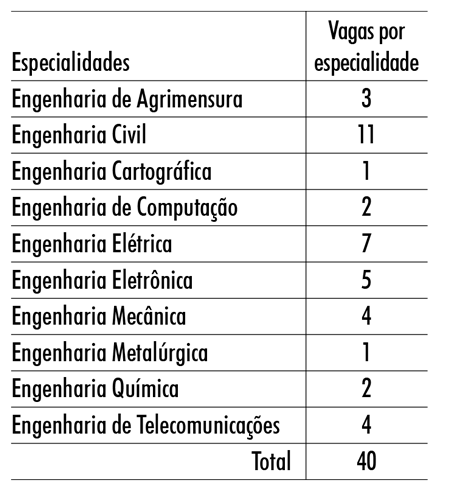 | Especialidades | Vagas por especialidade |
|---|---|
| Engenharia de Agrimensura | 3 |
| Engenharia Civil | 11 |
| Engenharia Cartográfica | 1 |
| Engenharia de Computação | 2 |
| Engenharia Elétrica | 7 |
| Engenharia Eletrônica | 5 |
| Engenharia Mecânica | 4 |
| Engenharia Metalúrgica | 1 |
| Engenharia Química | 2 |
| Engenharia de Telecomunicações | 4 |
| Total | 40 |